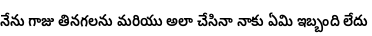 నేను గాజు తినగలను మరియు అలా చేసినా నాకు ఏమి ఇబ్బంది లేదు